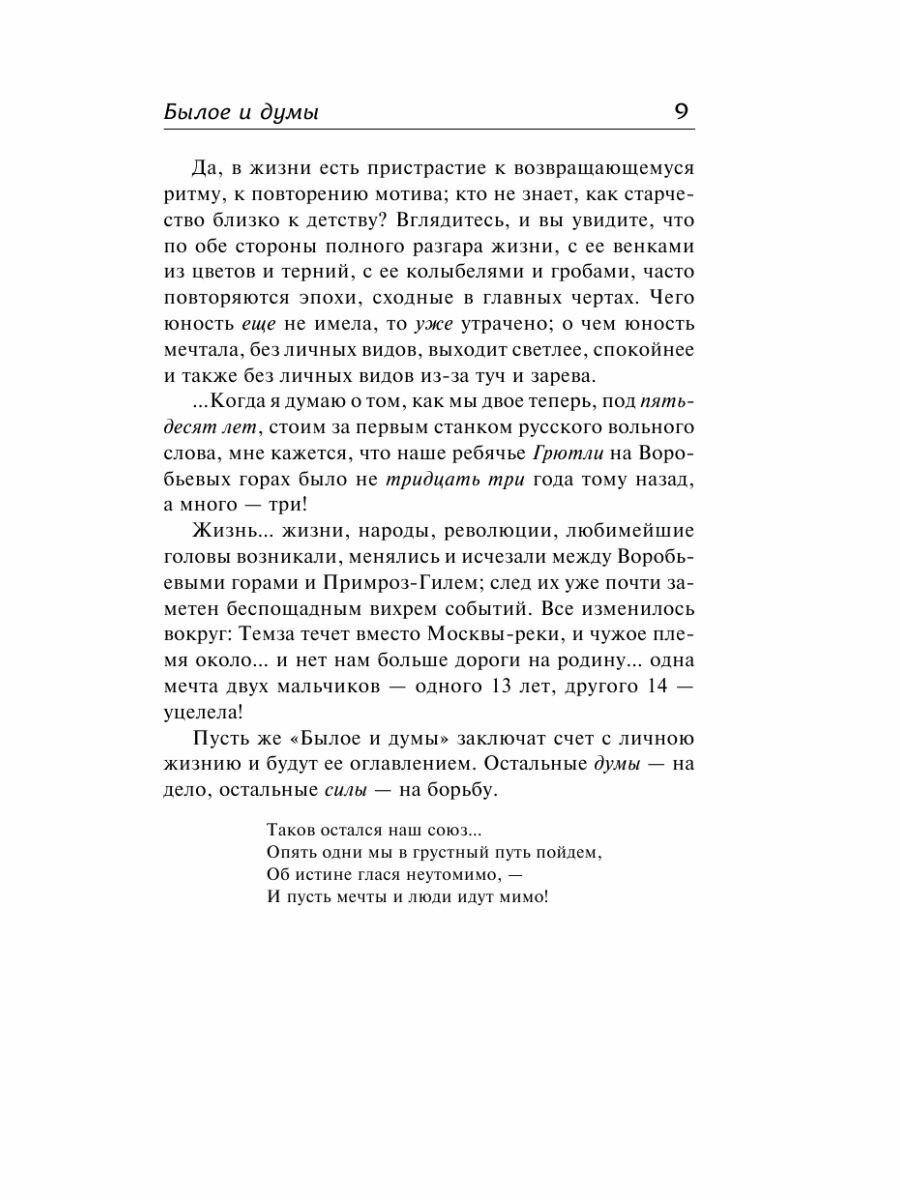 Былое и думы 9

Да, в жизни есть пристрастие к возвращающемуся ритму, к повторению мотива; кто не знает, как старчество близко к детству? Вглядитесь, и вы увидите, что по обе стороны полного разгара жизни, с ее венками из цветов и терний, с ее колыбелями и гробами, часто повторяются эпохи, сходные в главных чертах. Чего юность еще не имела, то уже утрачено; о чем юность мечтала, без личных видов, выходит светлее, спокойнее и также без личных видов из-за туч и зарева.

...Когда я думаю о том, как мы двое теперь, под пятьдесят лет, стоим за первым станком русского вольного слова, мне кажется, что наше ребячье Грютли на Воробьевых горах было не тридцать три года тому назад, а много — три!

Жизнь... жизни, народы, революции, любимейшие головы возникали, менялись и исчезали между Воробьевыми горами и Примроз-Гилем; след их уже почти заметен беспощадным вихрем событий. Все изменилось вокруг: Темза течет вместо Москвы-реки, и чужое племя около... и нет нам больше дороги на родину... одна мечта двух мальчиков — одного 13 лет, другого 14 — уцелела!

Пусть же «Былое и думы» заключат счет с личною жизнию и будут ее оглавлением. Остальные думы — на дело, остальные силы — на борьбу.

Таков остался наш союз...
Опять одни мы в грустный путь пойдем,
Об истине глася неутомимо, —
И пусть мечты и люди идут мимо!